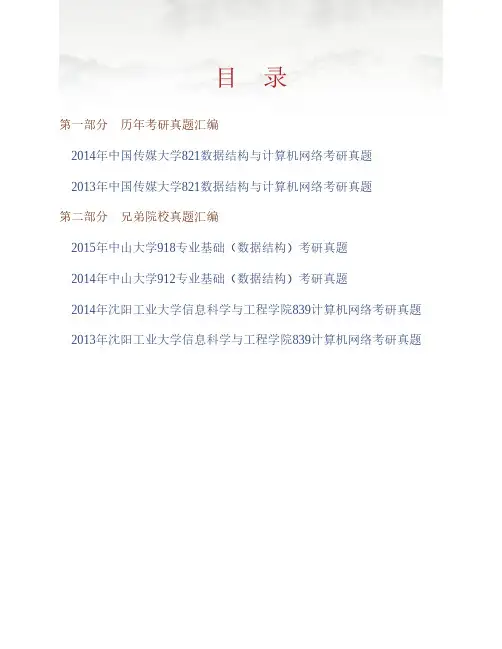 目　录

第一部分　历年考研真题汇编

2014年中国传媒大学821数据结构与计算机网络考研真题

2013年中国传媒大学821数据结构与计算机网络考研真题

第二部分　兄弟院校真题汇编

2015年中山大学918专业基础（数据结构）考研真题

2014年中山大学912专业基础（数据结构）考研真题

2014年沈阳工业大学信息科学与工程学院839计算机网络考研真题

2013年沈阳工业大学信息科学与工程学院839计算机网络考研真题